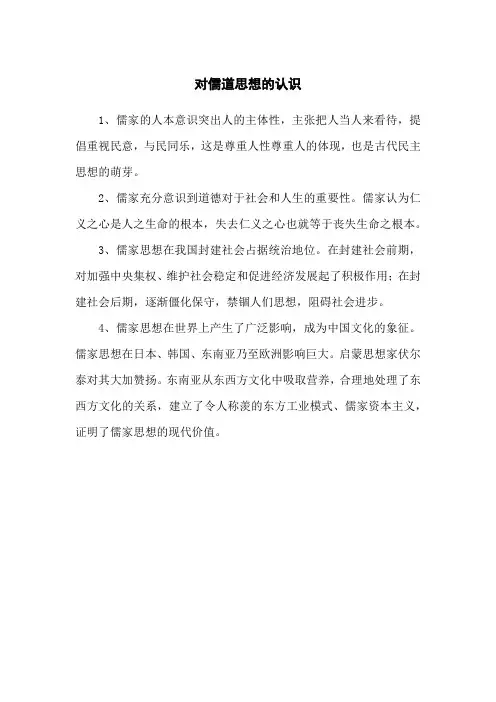 对儒道思想的认识

1、儒家的人本意识突出人的主体性，主张把人当人来看待，提倡重视民意，与民同乐，这是尊重人性尊重人的体现，也是古代民主思想的萌芽。

2、儒家充分意识到道德对于社会和人生的重要性。儒家认为仁义之心是人之生命的根本，失去仁义之心也就等于丧失生命之根本。

3、儒家思想在我国封建社会占据统治地位。在封建社会前期，对加强中央集权、维护社会稳定和促进经济发展起了积极作用；在封建社会后期，逐渐僵化保守，禁锢人们思想，阻碍社会进步。

4、儒家思想在世界上产生了广泛影响，成为中国文化的象征。儒家思想在日本、韩国、东南亚乃至欧洲影响巨大。启蒙思想家伏尔泰对其大加赞扬。东南亚从东西方文化中吸取营养，合理地处理了东西方文化的关系，建立了令人称羡的东方工业模式、儒家资本主义，证明了儒家思想的现代价值。